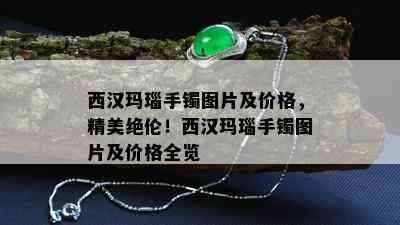 西汉玛瑙手镯图片及价格，精美绝伦！西汉玛瑙手镯图片及价格全览